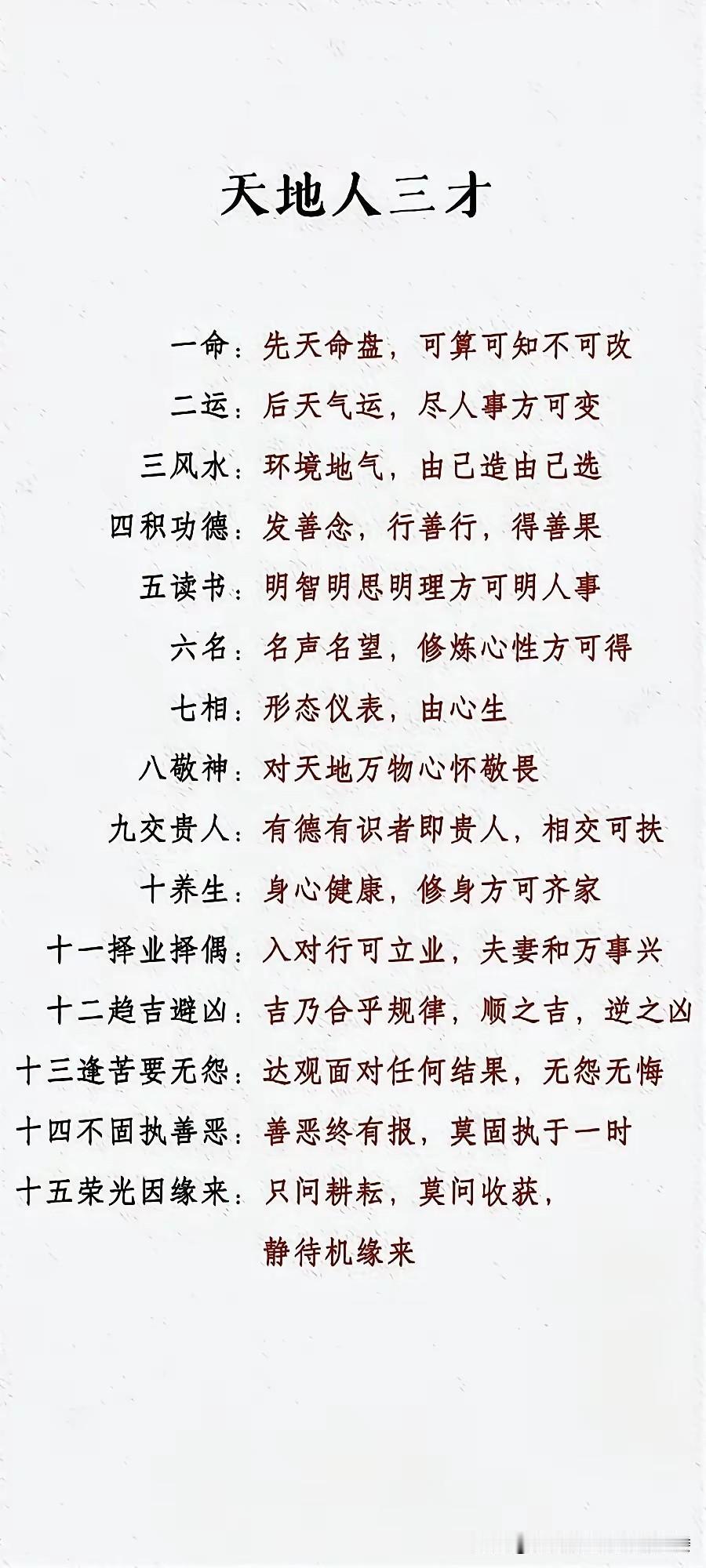 天地人三才

一命：先天命盘，可算可知不可改

二运：后天气运，尽人事方可变

三风水：环境地气，由己造由己选

四积功德：发善念，行善行，得善果

五读书：明智明思明理方可明人事

六名：名声名望，修炼心性方可得

七相：形态仪表，由心生

八敬神：对天地万物心怀敬畏

九交贵人：有德有识者即贵人，相交可扶

十养生：身心健康，修身方可齐家

十一择业择偶：入对行可立业，夫妻和万事兴

十二趋吉避凶：吉乃合乎规律，顺之吉，逆之凶

十三逢苦要无怨：达观面对任何结果，无怨无悔

十四不固执善恶：善恶终有报，莫固执于一时

十五荣光因缘来：只问耕耘，莫问收获，
静待机缘来